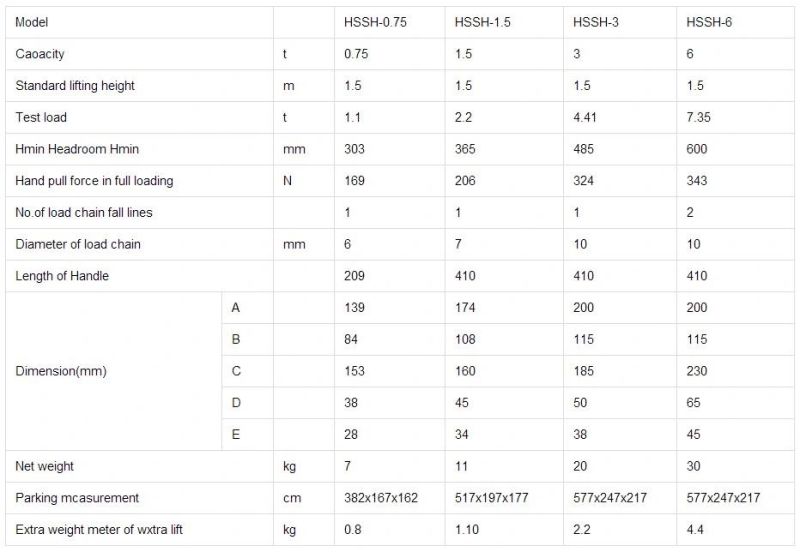 | Model | | | HSSH-0.75 | HSSH-1.5 | HSSH-3 | HSSH-6 |
|---|---|---|---|---|---|---|
| Caoacity | | t | 0.75 | 1.5 | 3 | 6 |
| Standard lifting height | | m | 1.5 | 1.5 | 1.5 | 1.5 |
| Test load | | t | 1.1 | 2.2 | 4.41 | 7.35 |
| Hmin Headroom Hmin | | mm | 303 | 365 | 485 | 600 |
| Hand pull force in full loading | | N | 169 | 206 | 324 | 343 |
| No.of load chain fall lines | | | 1 | 1 | 1 | 2 |
| Diameter of load chain | | mm | 6 | 7 | 10 | 10 |
| Length of Handle | | | 209 | 410 | 410 | 410 |
| Dimension(mm) | A | | 139 | 174 | 200 | 200 |
| | B | | 84 | 108 | 115 | 115 |
| | C | | 153 | 160 | 185 | 230 |
| | D | | 38 | 45 | 50 | 65 |
| | E | | 28 | 34 | 38 | 45 |
| Net weight | | kg | 7 | 11 | 20 | 30 |
| Parking mcasurement | | cm | 382x167x162 | 517x197x177 | 577x247x217 | 577x247x217 |
| Extra weight meter of wxtra lift | | kg | 0.8 | 1.10 | 2.2 | 4.4 |